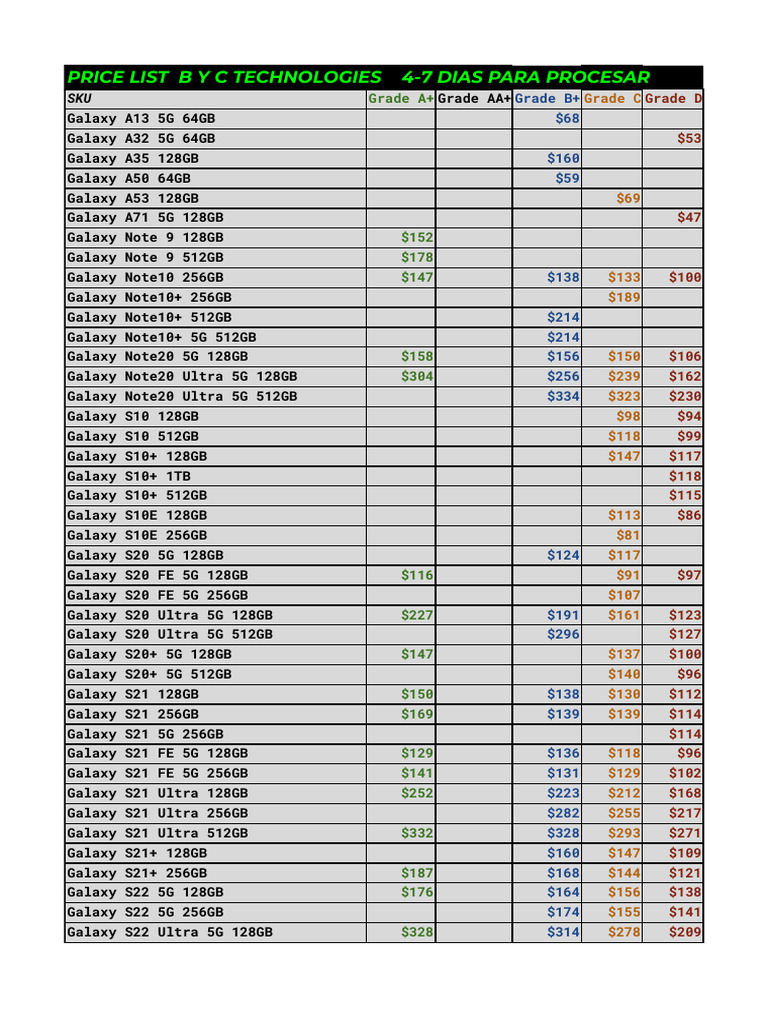 PRICE LIST B Y C TECHNOLOGIES 4-7 DIAS PARA PROCESAR

| SKU | Grade A+ | Grade AA+ | Grade B+ | Grade C | Grade D |
|---|---|---|---|---|---|
| Galaxy A13 5G 64GB | | | $68 | | |
| Galaxy A32 5G 64GB | | | | | $53 |
| Galaxy A35 128GB | | | $160 | | |
| Galaxy A50 64GB | | | $59 | | |
| Galaxy A53 128GB | | | | $69 | |
| Galaxy A71 5G 128GB | | | | | $47 |
| Galaxy Note 9 128GB | $152 | | | | |
| Galaxy Note 9 512GB | $178 | | | | |
| Galaxy Note10 256GB | $147 | | $138 | $133 | $100 |
| Galaxy Note10+ 256GB | | | | $189 | |
| Galaxy Note10+ 512GB | | | $214 | | |
| Galaxy Note10+ 5G 512GB | | | $214 | | |
| Galaxy Note20 5G 128GB | $158 | | $156 | $150 | $106 |
| Galaxy Note20 Ultra 5G 128GB | $304 | | $256 | $239 | $162 |
| Galaxy Note20 Ultra 5G 512GB | | | $334 | $323 | $230 |
| Galaxy S10 128GB | | | | $98 | $94 |
| Galaxy S10 512GB | | | | $118 | $99 |
| Galaxy S10+ 128GB | | | | $147 | $117 |
| Galaxy S10+ 1TB | | | | | $118 |
| Galaxy S10+ 512GB | | | | | $115 |
| Galaxy S10E 128GB | | | | $113 | $86 |
| Galaxy S10E 256GB | | | | $81 | |
| Galaxy S20 5G 128GB | | | $124 | $117 | |
| Galaxy S20 FE 5G 128GB | $116 | | | $91 | $97 |
| Galaxy S20 FE 5G 256GB | | | | $107 | |
| Galaxy S20 Ultra 5G 128GB | $227 | | $191 | $161 | $123 |
| Galaxy S20 Ultra 5G 512GB | | | $296 | | $127 |
| Galaxy S20+ 5G 128GB | $147 | | | $137 | $100 |
| Galaxy S20+ 5G 512GB | | | | $140 | $96 |
| Galaxy S21 128GB | $150 | | $138 | $130 | $112 |
| Galaxy S21 256GB | $169 | | $139 | $139 | $114 |
| Galaxy S21 5G 256GB | | | | | $114 |
| Galaxy S21 FE 5G 128GB | $129 | | $136 | $118 | $96 |
| Galaxy S21 FE 5G 256GB | $141 | | $131 | $129 | $102 |
| Galaxy S21 Ultra 128GB | $252 | | $223 | $212 | $168 |
| Galaxy S21 Ultra 256GB | | | $282 | $255 | $217 |
| Galaxy S21 Ultra 512GB | $332 | | $328 | $293 | $271 |
| Galaxy S21+ 128GB | | | $160 | $147 | $109 |
| Galaxy S21+ 256GB | $187 | | $168 | $144 | $121 |
| Galaxy S22 5G 128GB | $176 | | $164 | $156 | $138 |
| Galaxy S22 5G 256GB | | | $174 | $155 | $141 |
| Galaxy S22 Ultra 5G 128GB | $328 | | $314 | $278 | $209 |